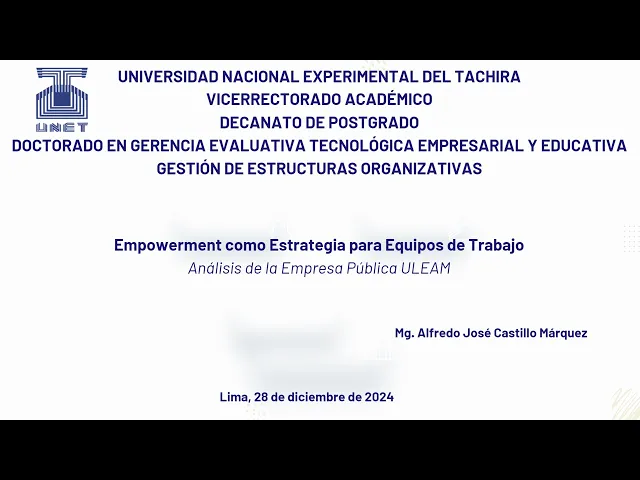 UNET

UNIVERSIDAD NACIONAL EXPERIMENTAL DEL TACHIRA
VICERRECTORADO ACADÉMICO
DECANATO DE POSTGRADO
DOCTORADO EN GERENCIA EVALUATIVA TECNOLÓGICA EMPRESARIAL Y EDUCATIVA
GESTIÓN DE ESTRUCTURAS ORGANIZATIVAS

Empowerment como Estrategia para Equipos de Trabajo
Análisis de la Empresa Pública ULEAM

Mg. Alfredo José Castillo Márquez

Lima, 28 de diciembre de 2024